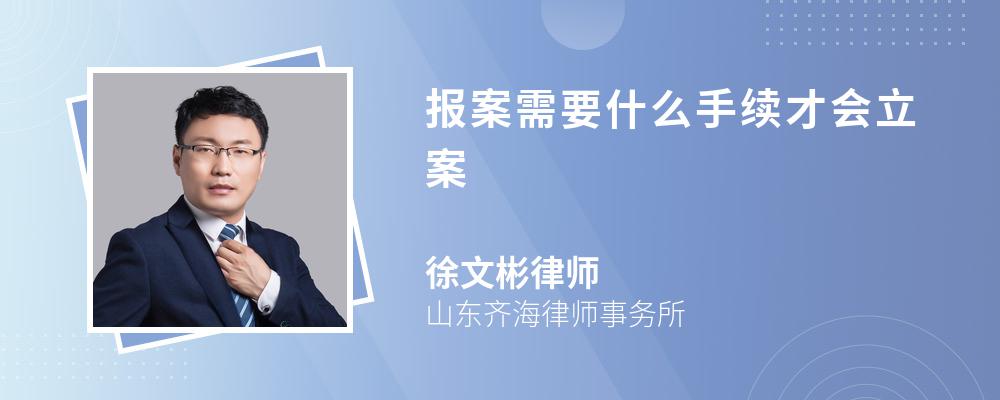 报案需要什么手续才会立案

徐文彬律师
山东齐海律师事务所